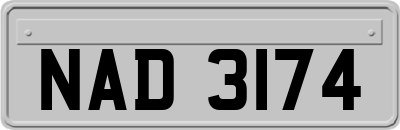 NAD 3174